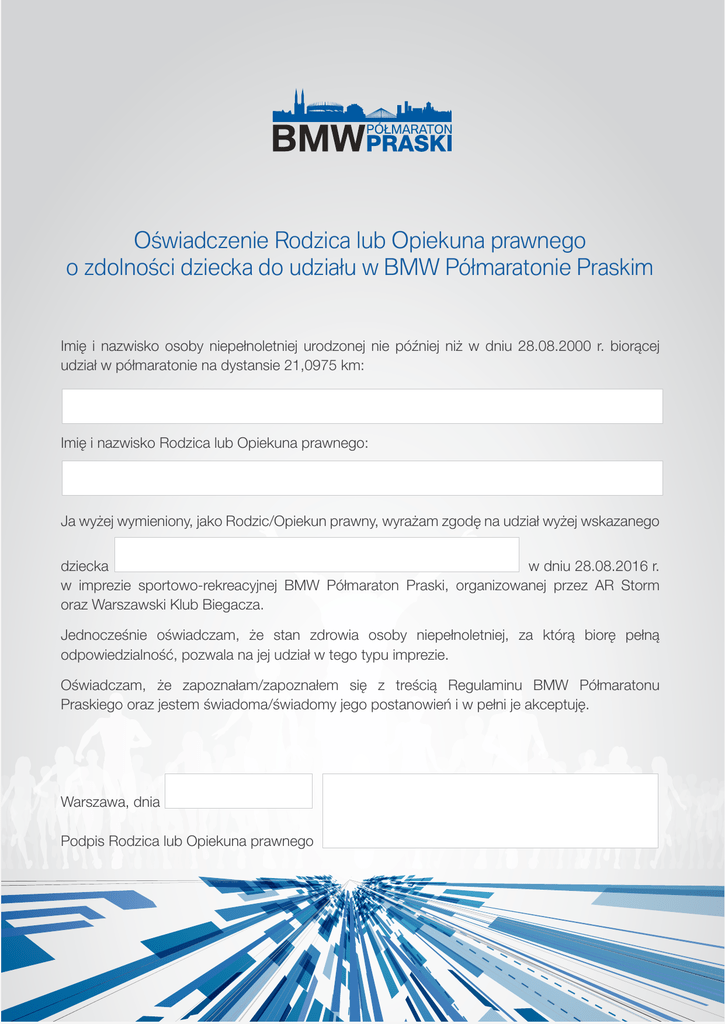 BMW PÓŁMARATON PRASKI

Oświadczenie Rodzica lub Opiekuna prawnego
o zdolności dziecka do udziału w BMW Półmaratonie Praskim

Imię i nazwisko osoby niepełnoletniej urodzonej nie później niż w dniu 28.08.2000 r. biorącej udział w półmaratonie na dystansie 21,0975 km:

Imię i nazwisko Rodzica lub Opiekuna prawnego:

Ja wyżej wymieniony, jako Rodzic/Opiekun prawny, wyrażam zgodę na udział wyżej wskazanego dziecka w dniu 28.08.2016 r. w imprezie sportowo-rekreacyjnej BMW Półmaraton Praski, organizowanej przez AR Storm oraz Warszawski Klub Biegacza.

Jednocześnie oświadczam, że stan zdrowia osoby niepełnoletniej, za którą biorę pełną odpowiedzialność, pozwala na jej udział w tego typu imprezie.

Oświadczam, że zapoznałam/zapoznałem się z treścią Regulaminu BMW Półmaratonu Praskiego oraz jestem świadoma/świadomy jego postanowień i w pełni je akceptuję.

Warszawa, dnia

Podpis Rodzica lub Opiekuna prawnego